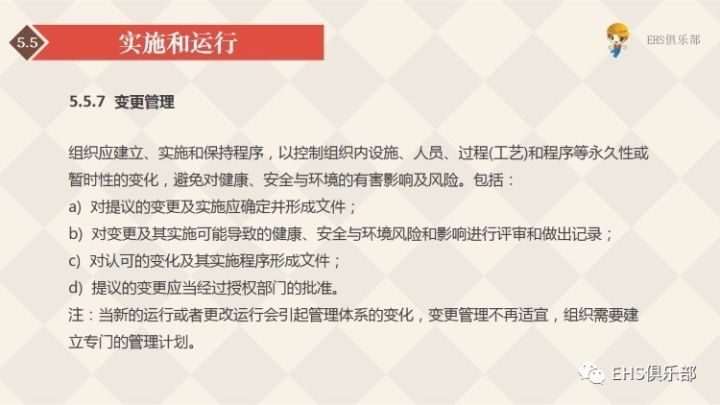 5.5 实施和运行

EHS俱乐部

5.5.7 变更管理

组织应建立、实施和保持程序，以控制组织内设施、人员、过程(工艺)和程序等永久性或暂时性的变化，避免对健康、安全与环境的有害影响及风险。包括：
a) 对提议的变更及实施应确定并形成文件；
b) 对变更及其实施可能导致的健康、安全与环境风险和影响进行评审和做出记录；
c) 对认可的变化及其实施程序形成文件；
d) 提议的变更应当经过授权部门的批准。
注：当新的运行或者更改运行会引起管理体系的变化，变更管理不再适宜，组织需要建立专门的管理计划。

EHS俱乐部